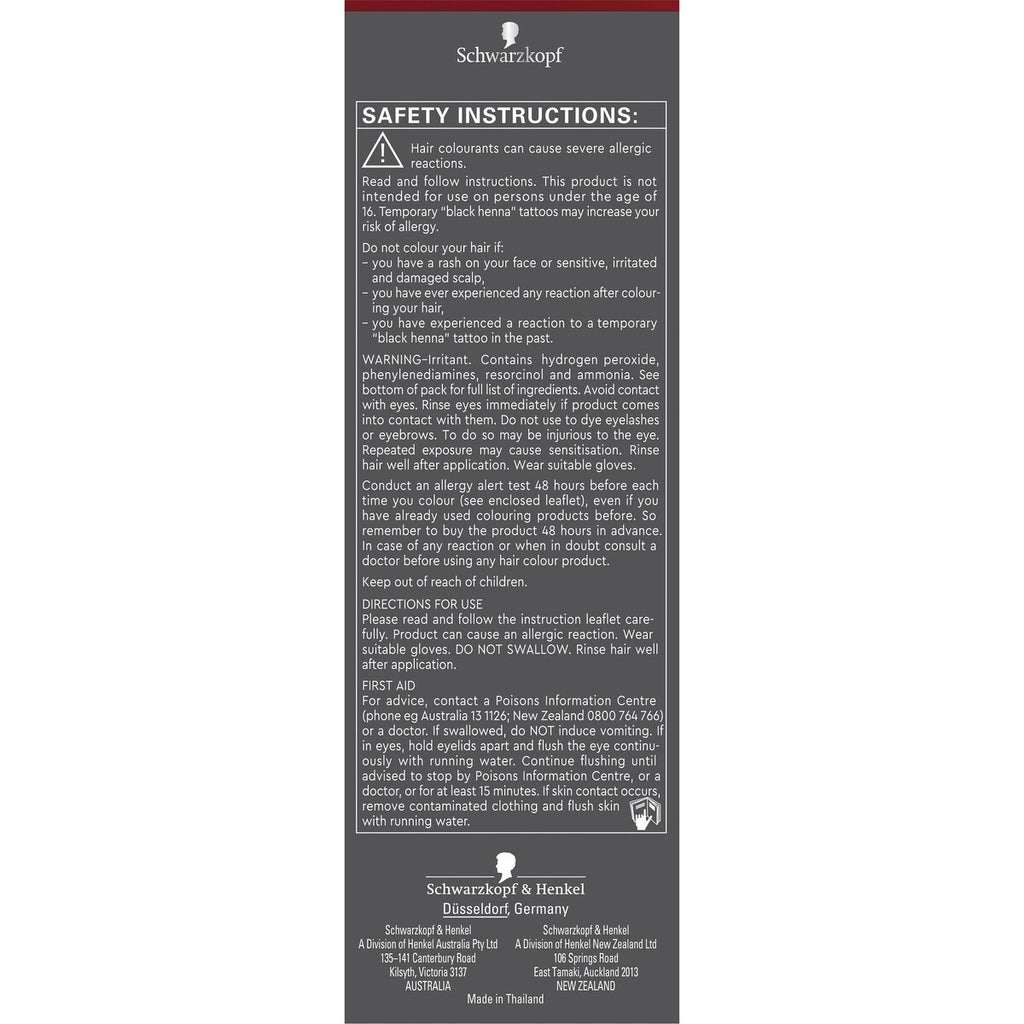 Schwarzkopf

SAFETY INSTRUCTIONS:

Hair colourants can cause severe allergic reactions.
Read and follow instructions. This product is not intended for use on persons under the age of 16. Temporary "black henna" tattoos may increase your risk of allergy.

Do not colour your hair if:
– you have a rash on your face or sensitive, irritated and damaged scalp,
– you have ever experienced any reaction after colouring your hair,
– you have experienced a reaction to a temporary "black henna" tattoo in the past.

WARNING–Irritant. Contains hydrogen peroxide, phenylenediamines, resorcinol and ammonia. See bottom of pack for full list of ingredients. Avoid contact with eyes. Rinse eyes immediately if product comes into contact with them. Do not use to dye eyelashes or eyebrows. To do so may be injurious to the eye. Repeated exposure may cause sensitisation. Rinse hair well after application. Wear suitable gloves.

Conduct an allergy alert test 48 hours before each time you colour (see enclosed leaflet), even if you have already used colouring products before. So remember to buy the product 48 hours in advance. In case of any reaction or when in doubt consult a doctor before using any hair colour product.

Keep out of reach of children.

DIRECTIONS FOR USE
Please read and follow the instruction leaflet carefully. Product can cause an allergic reaction. Wear suitable gloves. DO NOT SWALLOW. Rinse hair well after application.

FIRST AID
For advice, contact a Poisons Information Centre (phone eg Australia 13 1126; New Zealand 0800 764 766) or a doctor. If swallowed, do NOT induce vomiting. If in eyes, hold eyelids apart and flush the eye continuously with running water. Continue flushing until advised to stop by Poisons Information Centre, or a doctor, or for at least 15 minutes. If skin contact occurs, remove contaminated clothing and flush skin with running water.

Schwarzkopf & Henkel
Düsseldorf, Germany

Schwarzkopf & Henkel
A Division of Henkel Australia Pty Ltd
135–141 Canterbury Road
Kilsyth, Victoria 3137
AUSTRALIA

Schwarzkopf & Henkel
A Division of Henkel New Zealand Ltd
106 Springs Road
East Tamaki, Auckland 2013
NEW ZEALAND

Made in Thailand